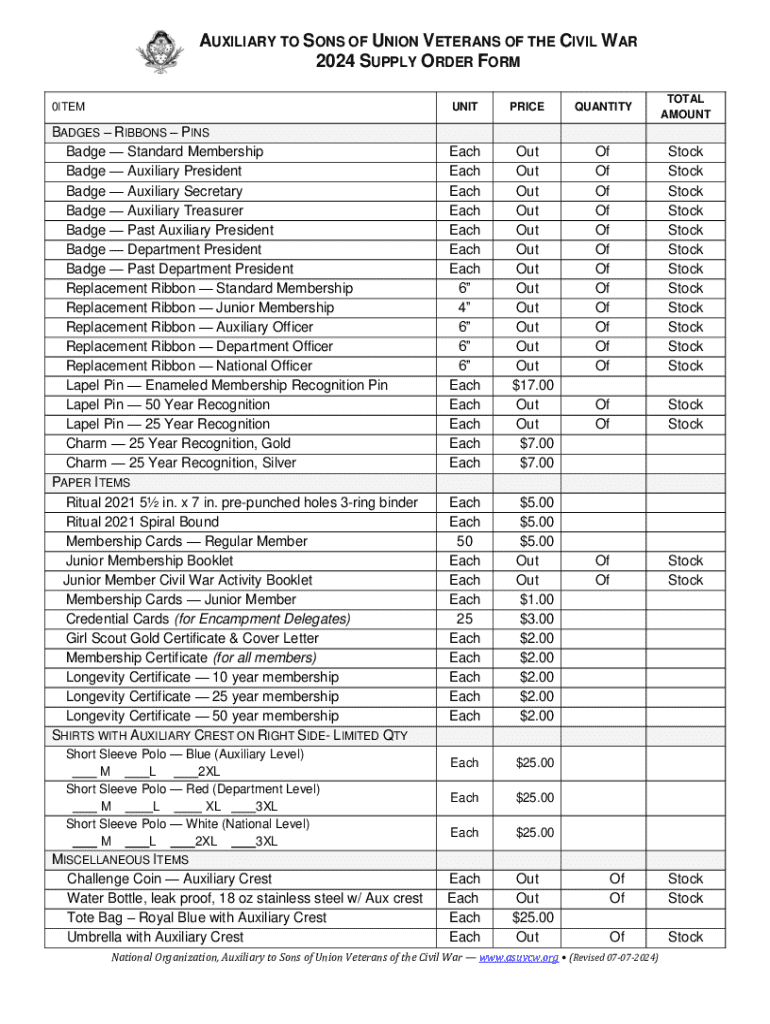 AUXILIARY TO SONS OF UNION VETERANS OF THE CIVIL WAR
2024 SUPPLY ORDER FORM

| 0ITEM | UNIT | PRICE | QUANTITY | TOTAL AMOUNT |
|---|---|---|---|---|
| BADGES – RIBBONS – PINS | | | | |
| Badge — Standard Membership | Each | Out | Of | Stock |
| Badge — Auxiliary President | Each | Out | Of | Stock |
| Badge — Auxiliary Secretary | Each | Out | Of | Stock |
| Badge — Auxiliary Treasurer | Each | Out | Of | Stock |
| Badge — Past Auxiliary President | Each | Out | Of | Stock |
| Badge — Department President | Each | Out | Of | Stock |
| Badge — Past Department President | Each | Out | Of | Stock |
| Replacement Ribbon — Standard Membership | 6" | Out | Of | Stock |
| Replacement Ribbon — Junior Membership | 4" | Out | Of | Stock |
| Replacement Ribbon — Auxiliary Officer | 6" | Out | Of | Stock |
| Replacement Ribbon — Department Officer | 6" | Out | Of | Stock |
| Replacement Ribbon — National Officer | 6" | Out | Of | Stock |
| Lapel Pin — Enameled Membership Recognition Pin | Each | $17.00 | | |
| Lapel Pin — 50 Year Recognition | Each | Out | Of | Stock |
| Lapel Pin — 25 Year Recognition | Each | Out | Of | Stock |
| Charm — 25 Year Recognition, Gold | Each | $7.00 | | |
| Charm — 25 Year Recognition, Silver | Each | $7.00 | | |
| PAPER ITEMS | | | | |
| Ritual 2021 5½ in. x 7 in. pre-punched holes 3-ring binder | Each | $5.00 | | |
| Ritual 2021 Spiral Bound | Each | $5.00 | | |
| Membership Cards — Regular Member | 50 | $5.00 | | |
| Junior Membership Booklet | Each | Out | Of | Stock |
| Junior Member Civil War Activity Booklet | Each | Out | Of | Stock |
| Membership Cards — Junior Member | Each | $1.00 | | |
| Credential Cards (for Encampment Delegates) | 25 | $3.00 | | |
| Girl Scout Gold Certificate & Cover Letter | Each | $2.00 | | |
| Membership Certificate (for all members) | Each | $2.00 | | |
| Longevity Certificate — 10 year membership | Each | $2.00 | | |
| Longevity Certificate — 25 year membership | Each | $2.00 | | |
| Longevity Certificate — 50 year membership | Each | $2.00 | | |
| SHIRTS WITH AUXILIARY CREST ON RIGHT SIDE- LIMITED QTY | | | | |
| Short Sleeve Polo — Blue (Auxiliary Level) ___ M ___L ___2XL | Each | $25.00 | | |
| Short Sleeve Polo — Red (Department Level) ___ M ___L ___ XL ___3XL | Each | $25.00 | | |
| Short Sleeve Polo — White (National Level) ___ M ___L ___2XL ___3XL | Each | $25.00 | | |
| MISCELLANEOUS ITEMS | | | | |
| Challenge Coin — Auxiliary Crest | Each | Out | Of | Stock |
| Water Bottle, leak proof, 18 oz stainless steel w/ Aux crest | Each | Out | Of | Stock |
| Tote Bag – Royal Blue with Auxiliary Crest | Each | $25.00 | | |
| Umbrella with Auxiliary Crest | Each | Out | Of | Stock |

National Organization, Auxiliary to Sons of Union Veterans of the Civil War — www.asuvcw.org • (Revised 07-07-2024)